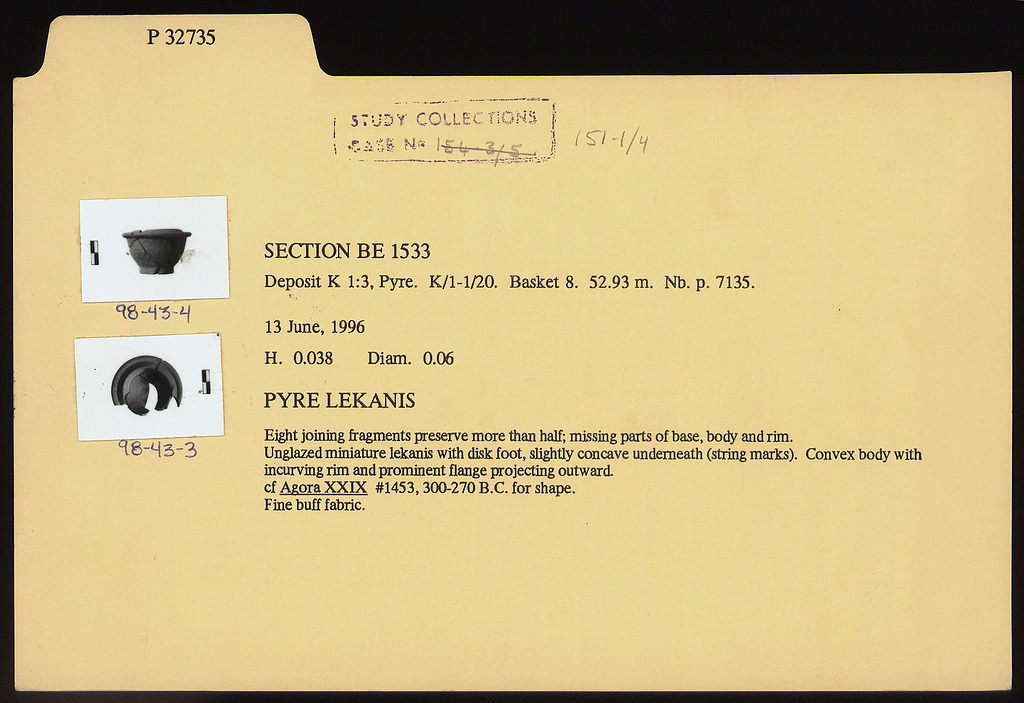 P 32735

STUDY COLLECTIONS
CASE No 154-3/5

151-1/4

98-43-4

98-43-3

SECTION BE 1533

Deposit K 1:3, Pyre. K/1-1/20. Basket 8. 52.93 m. Nb. p. 7135.

13 June, 1996

H. 0.038 Diam. 0.06

PYRE LEKANIS

Eight joining fragments preserve more than half; missing parts of base, body and rim.
Unglazed miniature lekanis with disk foot, slightly concave underneath (string marks). Convex body with incurving rim and prominent flange projecting outward.
cf Agora XXIX #1453, 300-270 B.C. for shape.
Fine buff fabric.